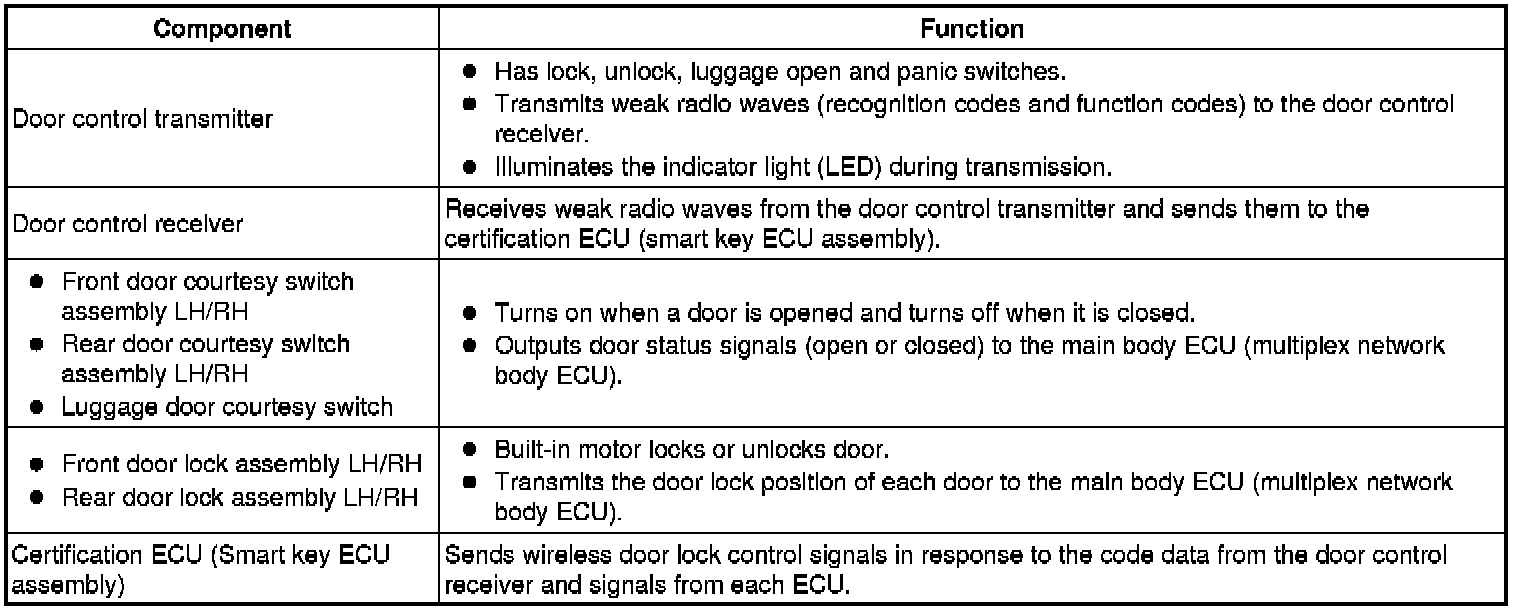 | Component | Function |
|---|---|
| Door control transmitter | ● Has lock, unlock, luggage open and panic switches. ● Transmits weak radio waves (recognition codes and function codes) to the door control receiver. ● Illuminates the indicator light (LED) during transmission. |
| Door control receiver | Receives weak radio waves from the door control transmitter and sends them to the certification ECU (smart key ECU assembly). |
| ● Front door courtesy switch assembly LH/RH ● Rear door courtesy switch assembly LH/RH ● Luggage door courtesy switch | ● Turns on when a door is opened and turns off when it is closed. ● Outputs door status signals (open or closed) to the main body ECU (multiplex network body ECU). |
| ● Front door lock assembly LH/RH ● Rear door lock assembly LH/RH | ● Built-in motor locks or unlocks door. ● Transmits the door lock position of each door to the main body ECU (multiplex network body ECU). |
| Certification ECU (Smart key ECU assembly) | Sends wireless door lock control signals in response to the code data from the door control receiver and signals from each ECU. |